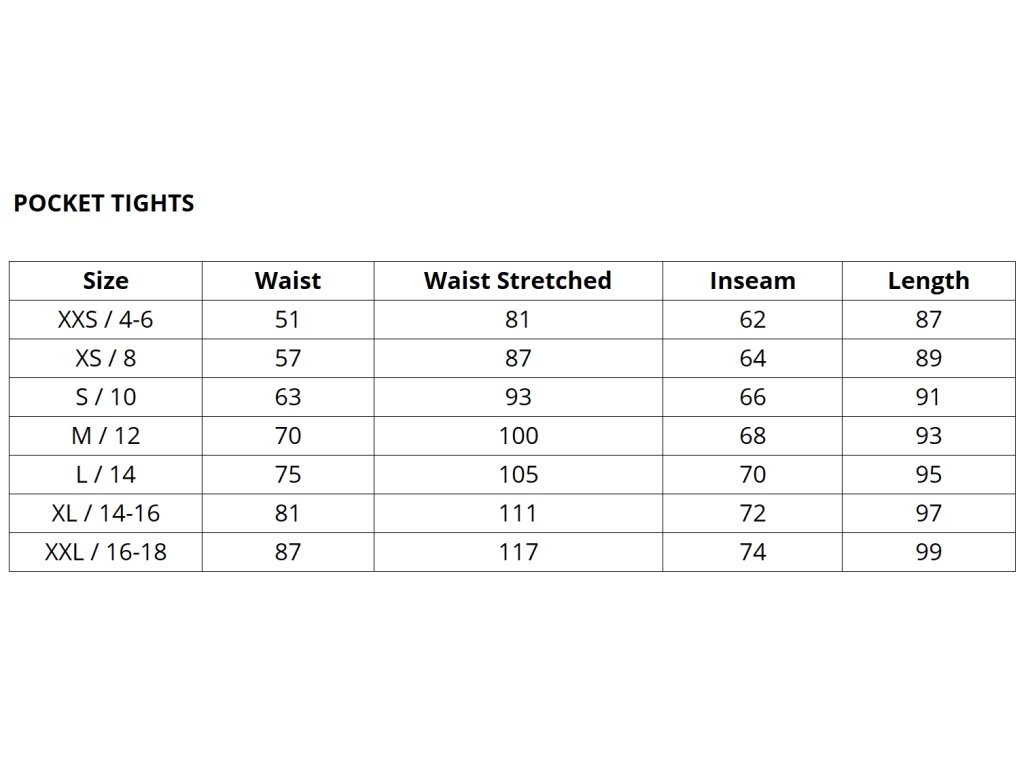 POCKET TIGHTS

| Size | Waist | Waist Stretched | Inseam | Length |
|---|---|---|---|---|
| XXS / 4-6 | 51 | 81 | 62 | 87 |
| XS / 8 | 57 | 87 | 64 | 89 |
| S / 10 | 63 | 93 | 66 | 91 |
| M / 12 | 70 | 100 | 68 | 93 |
| L / 14 | 75 | 105 | 70 | 95 |
| XL / 14-16 | 81 | 111 | 72 | 97 |
| XXL / 16-18 | 87 | 117 | 74 | 99 |